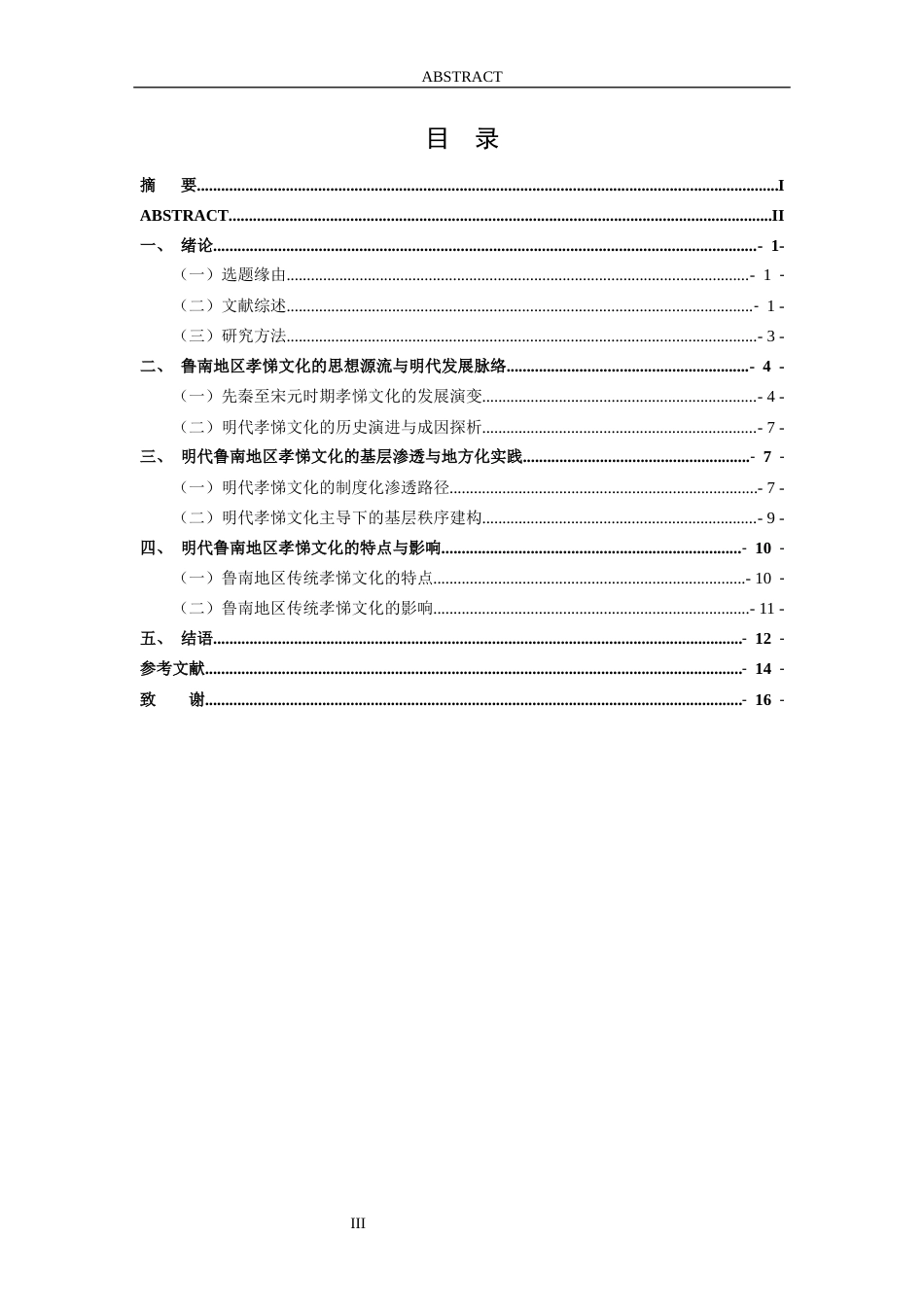 ABSTRACT

目 录

摘 要 I

ABSTRACT II

一、 绪论 - 1-

（一）选题缘由 - 1 -

（二）文献综述 - 1 -

（三）研究方法 - 3 -

二、 鲁南地区孝悌文化的思想源流与明代发展脉络 - 4 -

（一）先秦至宋元时期孝悌文化的发展演变 - 4 -

（二）明代孝悌文化的历史演进与成因探析 - 7 -

三、 明代鲁南地区孝悌文化的基层渗透与地方化实践 - 7 -

（一）明代孝悌文化的制度化渗透路径 - 7 -

（二）明代孝悌文化主导下的基层秩序建构 - 9 -

四、 明代鲁南地区孝悌文化的特点与影响 - 10 -

（一）鲁南地区传统孝悌文化的特点 - 10 -

（二）鲁南地区传统孝悌文化的影响 - 11 -

五、 结语 - 12 -

参考文献 - 14 -

致 谢 - 16 -

III